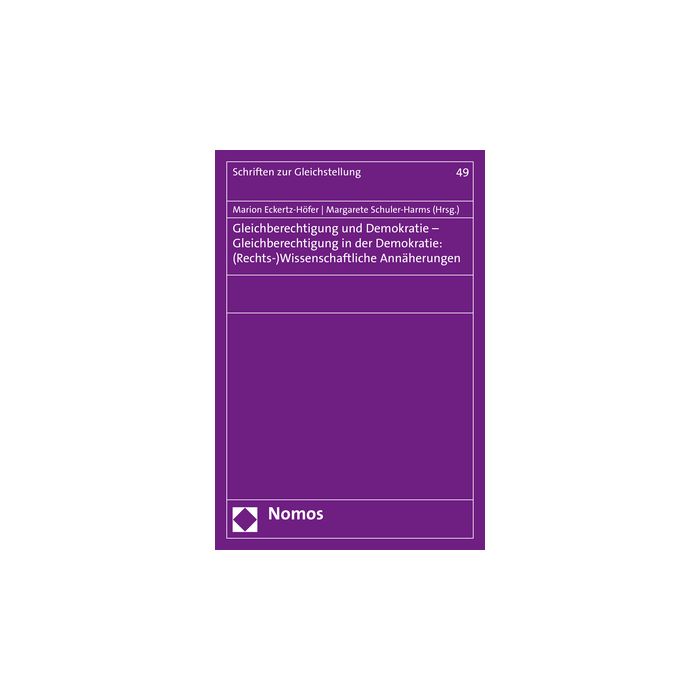 Schriften zur Gleichstellung 49

Marion Eckertz-Höfer | Margarete Schuler-Harms (Hrsg.)

Gleichberechtigung und Demokratie – Gleichberechtigung in der Demokratie: (Rechts-)Wissenschaftliche Annäherungen

Nomos